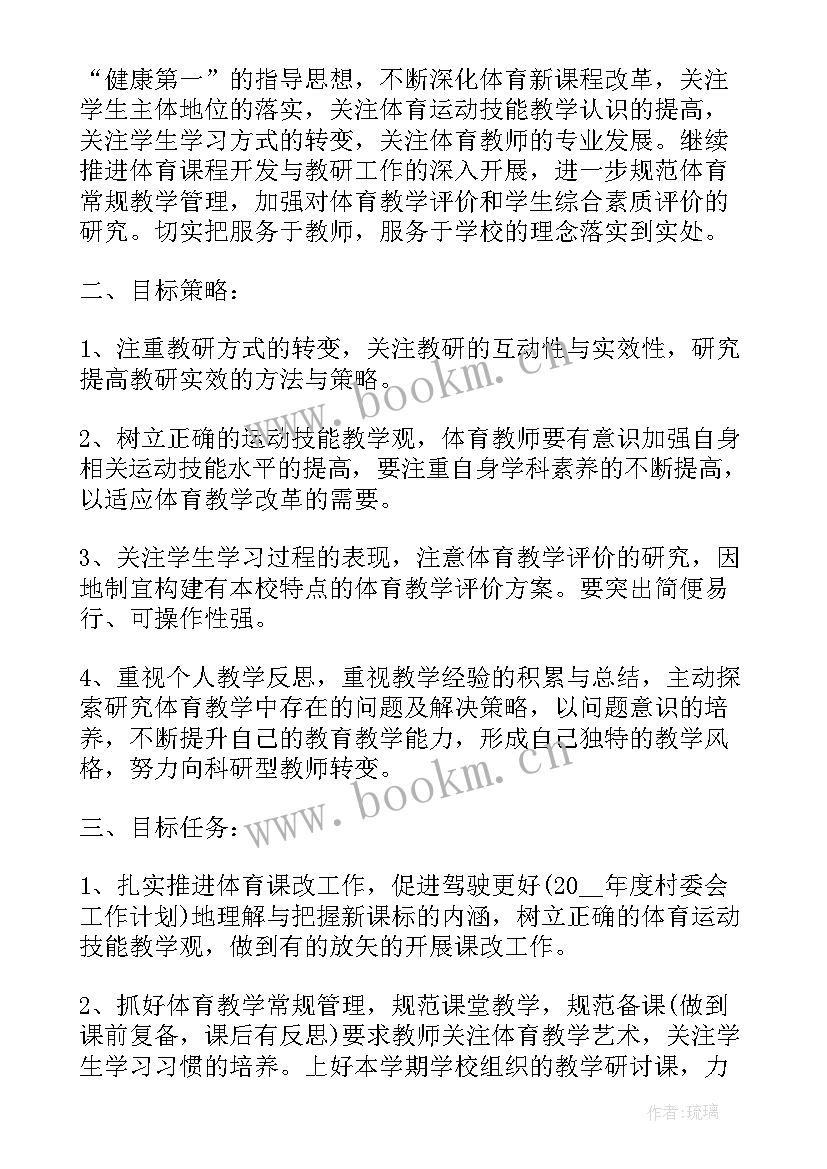 “健康第一”的指导思想，不断深化体育新课程改革，关注学生主体地位的落实，关注体育运动技能教学认识的提高，关注学生学习方式的转变，关注体育教师的专业发展。继续推进体育课程开发与教研工作的深入开展，进一步规范体育常规教学管理，加强对体育教学评价和学生综合素质评价的研究。切实把服务于教师，服务于学校的理念落实到实处。

二、目标策略：

1、注重教研方式的转变，关注教研的互动性与实效性，研究提高教研实效的方法与策略。

2、树立正确的运动技能教学观，体育教师要有意识加强自身相关运动技能水平的提高，要注重自身学科素养的不断提高，以适应体育教学改革的需要。

3、关注学生学习过程的表现，注意体育教学评价的研究，因地制宜构建有本校特点的体育教学评价方案。要突出简便易行、可操作性强。

4、重视个人教学反思，重视教学经验的积累与总结，主动探索研究体育教学中存在的问题及解决策略，以问题意识的培养，不断提升自己的教育教学能力，形成自己独特的教学风格，努力向科研型教师转变。

三、目标任务：

1、扎实推进体育课改工作，促进驾驶更好(20__年度村委会工作计划)地理解与把握新课标的内涵，树立正确的体育运动技能教学观，做到有的放矢的开展课改工作。

2、抓好体育教学常规管理，规范课堂教学，规范备课(做到课前复备，课后有反思)要求教师关注体育教学艺术，关注学生学习习惯的培养。上好本学期学校组织的教学研讨课，力

www.bookm.cn

www.bookm.cn

作者:琉璃